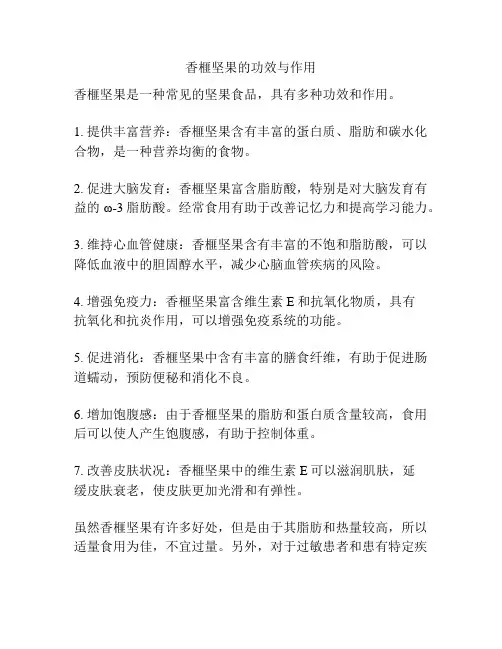 香榧坚果的功效与作用

香榧坚果是一种常见的坚果食品，具有多种功效和作用。

1. 提供丰富营养：香榧坚果含有丰富的蛋白质、脂肪和碳水化合物，是一种营养均衡的食物。

2. 促进大脑发育：香榧坚果富含脂肪酸，特别是对大脑发育有益的 ω-3 脂肪酸。经常食用有助于改善记忆力和提高学习能力。

3. 维持心血管健康：香榧坚果含有丰富的不饱和脂肪酸，可以降低血液中的胆固醇水平，减少心脑血管疾病的风险。

4. 增强免疫力：香榧坚果富含维生素 E 和抗氧化物质，具有抗氧化和抗炎作用，可以增强免疫系统的功能。

5. 促进消化：香榧坚果中含有丰富的膳食纤维，有助于促进肠道蠕动，预防便秘和消化不良。

6. 增加饱腹感：由于香榧坚果的脂肪和蛋白质含量较高，食用后可以使人产生饱腹感，有助于控制体重。

7. 改善皮肤状况：香榧坚果中的维生素 E 可以滋润肌肤，延缓皮肤衰老，使皮肤更加光滑和有弹性。

虽然香榧坚果有许多好处，但是由于其脂肪和热量较高，所以适量食用为佳，不宜过量。另外，对于过敏患者和患有特定疾